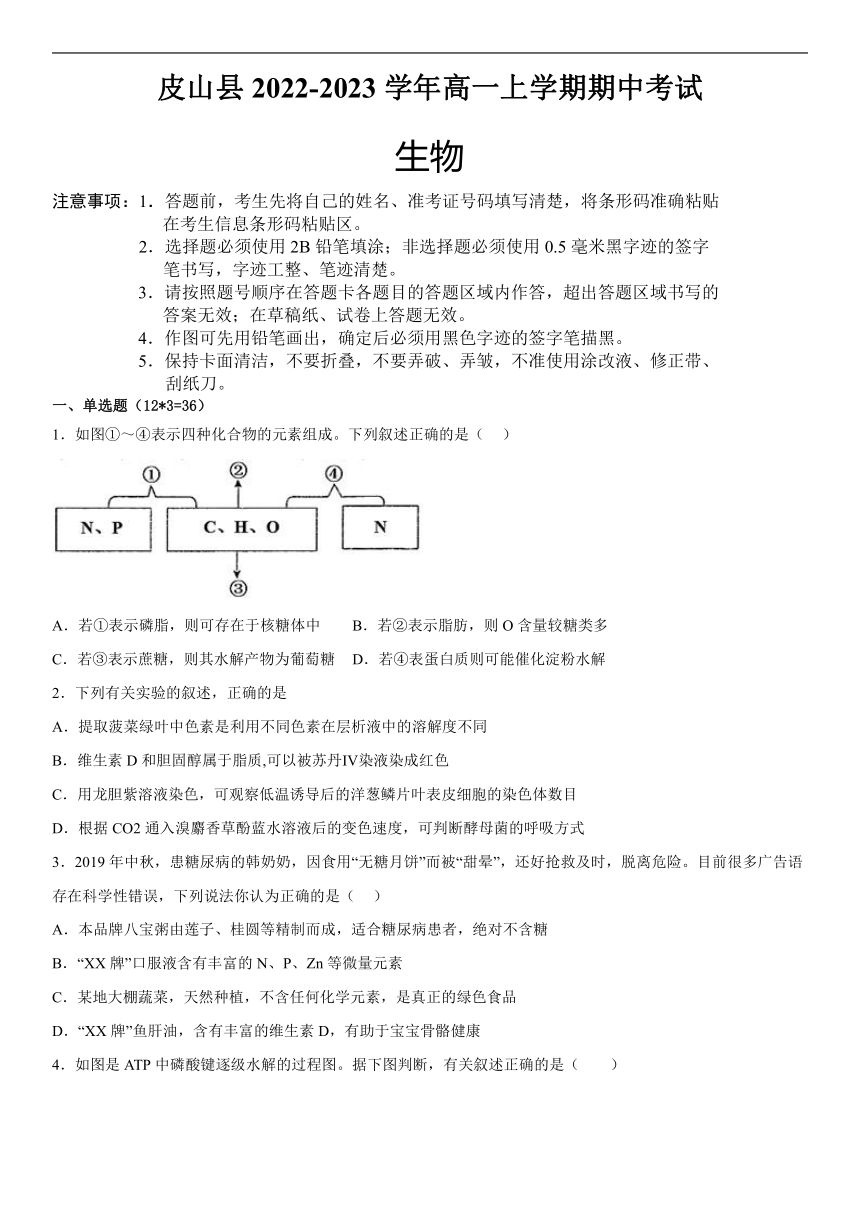 皮山县 2022-2023 学年高一上学期期中考试

生物

注意事项：1．答题前，考生先将自己的姓名、准考证号码填写清楚，将条形码准确粘贴在考生信息条形码粘贴区。
2．选择题必须使用 2B 铅笔填涂；非选择题必须使用 0.5 毫米黑字迹的签字笔书写，字迹工整、笔迹清楚。
3．请按照题号顺序在答题卡各题目的答题区域内作答，超出答题区域书写的答案无效；在草稿纸、试卷上答题无效。
4．作图可先用铅笔画出，确定后必须用黑色字迹的签字笔描黑。
5．保持卡面清洁，不要折叠，不要弄破、弄皱，不准使用涂改液、修正带、刮纸刀。

一、单选题（12*3=36）

1．如图①～④表示四种化合物的元素组成。下列叙述正确的是（　）

①
②
④
N、P
C、H、O
N
③

A．若①表示磷脂，则可存在于核糖体中　　B．若②表示脂肪，则 O 含量较糖类多
C．若③表示蔗糖，则其水解产物为葡萄糖　D．若④表蛋白质则可能催化淀粉水解

2．下列有关实验的叙述，正确的是
A．提取菠菜绿叶中色素是利用不同色素在层析液中的溶解度不同
B．维生素 D 和胆固醇属于脂质,可以被苏丹IV染液染成红色
C．用龙胆紫溶液染色，可观察低温诱导后的洋葱鳞片叶表皮细胞的染色体数目
D．根据 CO2 通入溴麝香草酚蓝水溶液后的变色速度，可判断酵母菌的呼吸方式

3．2019 年中秋，患糖尿病的韩奶奶，因食用“无糖月饼”而被“甜晕”，还好抢救及时，脱离危险。目前很多广告语存在科学性错误，下列说法你认为正确的是（　）
A．本品牌八宝粥由莲子、桂圆等精制而成，适合糖尿病患者，绝对不含糖
B．“XX 牌”口服液含有丰富的 N、P、Zn 等微量元素
C．某地大棚蔬菜，天然种植，不含任何化学元素，是真正的绿色食品
D．“XX 牌”鱼肝油，含有丰富的维生素 D，有助于宝宝骨骼健康

4．如图是 ATP 中磷酸键逐级水解的过程图。据下图判断，有关叙述正确的是（　　）